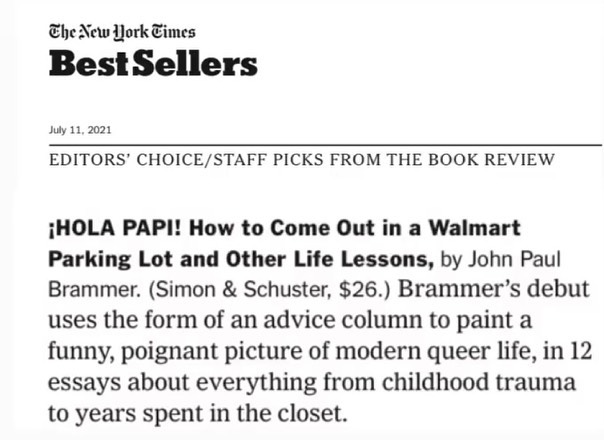 The New York Times
Best Sellers

July 11, 2021

EDITORS' CHOICE/STAFF PICKS FROM THE BOOK REVIEW

¡HOLA PAPI! How to Come Out in a Walmart Parking Lot and Other Life Lessons, by John Paul Brammer. (Simon & Schuster, $26.) Brammer's debut uses the form of an advice column to paint a funny, poignant picture of modern queer life, in 12 essays about everything from childhood trauma to years spent in the closet.